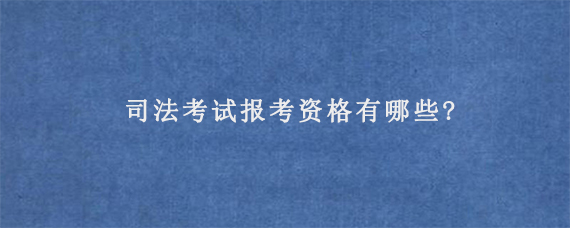 司法考试报考资格有哪些?